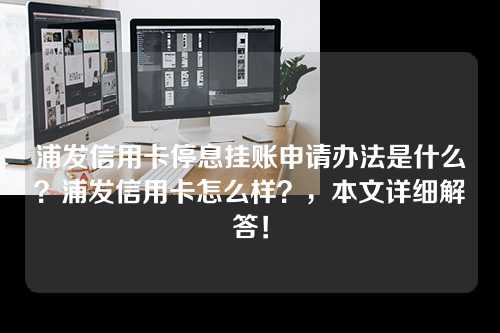 浦发信用卡停息挂账申请办法是什么？浦发信用卡怎么样？，本文详细解答！